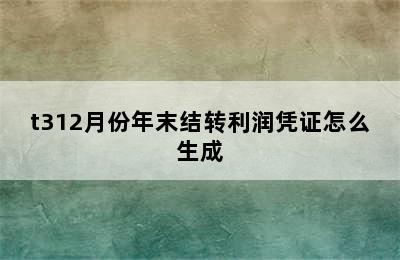 t312月份年末结转利润凭证怎么生成